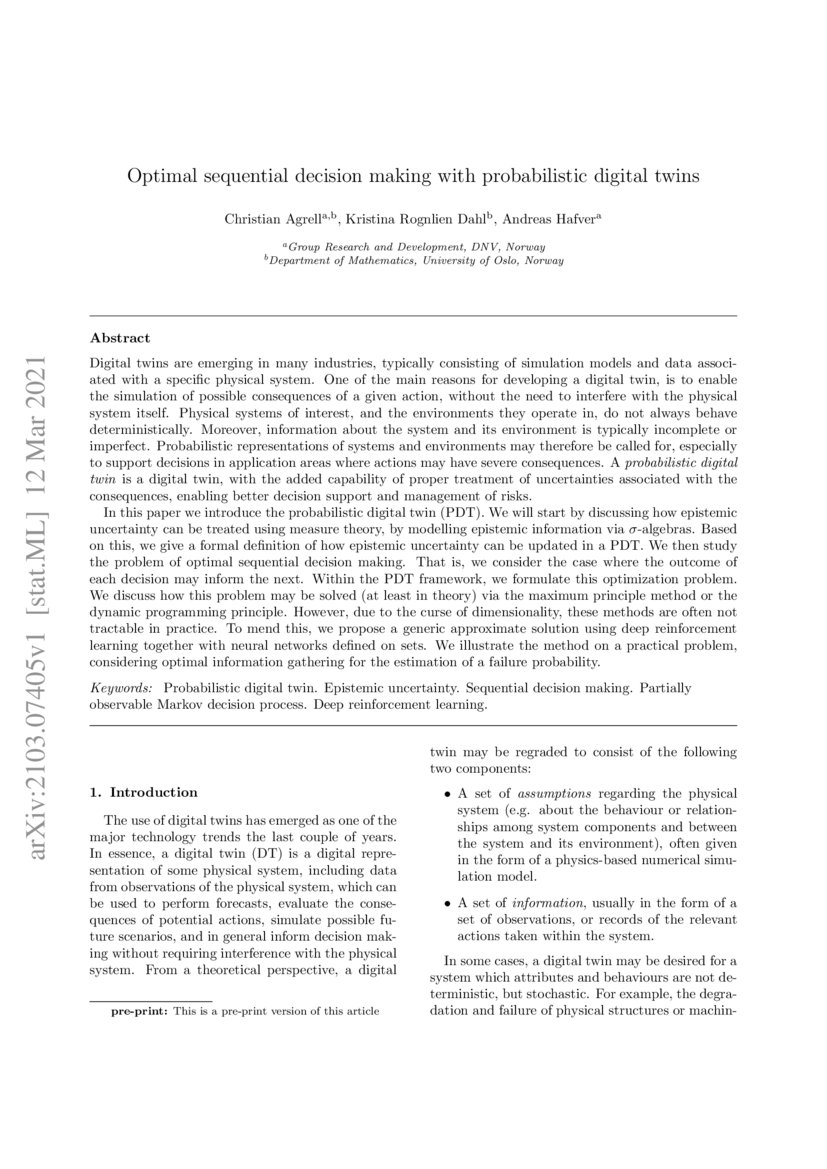 arXiv:2103.07405v1 [stat.ML] 12 Mar 2021

Optimal sequential decision making with probabilistic digital twins

Christian Agrell$^{a,b}$, Kristina Rognlien Dahl$^{b}$, Andreas Hafver$^{a}$

$^{a}$Group Research and Development, DNV, Norway
$^{b}$Department of Mathematics, University of Oslo, Norway

Abstract

Digital twins are emerging in many industries, typically consisting of simulation models and data associated with a specific physical system. One of the main reasons for developing a digital twin, is to enable the simulation of possible consequences of a given action, without the need to interfere with the physical system itself. Physical systems of interest, and the environments they operate in, do not always behave deterministically. Moreover, information about the system and its environment is typically incomplete or imperfect. Probabilistic representations of systems and environments may therefore be called for, especially to support decisions in application areas where actions may have severe consequences. A probabilistic digital twin is a digital twin, with the added capability of proper treatment of uncertainties associated with the consequences, enabling better decision support and management of risks.

In this paper we introduce the probabilistic digital twin (PDT). We will start by discussing how epistemic uncertainty can be treated using measure theory, by modelling epistemic information via $\sigma$-algebras. Based on this, we give a formal definition of how epistemic uncertainty can be updated in a PDT. We then study the problem of optimal sequential decision making. That is, we consider the case where the outcome of each decision may inform the next. Within the PDT framework, we formulate this optimization problem. We discuss how this problem may be solved (at least in theory) via the maximum principle method or the dynamic programming principle. However, due to the curse of dimensionality, these methods are often not tractable in practice. To mend this, we propose a generic approximate solution using deep reinforcement learning together with neural networks defined on sets. We illustrate the method on a practical problem, considering optimal information gathering for the estimation of a failure probability.

Keywords: Probabilistic digital twin. Epistemic uncertainty. Sequential decision making. Partially observable Markov decision process. Deep reinforcement learning.

1. Introduction

The use of digital twins has emerged as one of the major technology trends the last couple of years. In essence, a digital twin (DT) is a digital representation of some physical system, including data from observations of the physical system, which can be used to perform forecasts, evaluate the consequences of potential actions, simulate possible future scenarios, and in general inform decision making without requiring interference with the physical system. From a theoretical perspective, a digital

pre-print: This is a pre-print version of this article

twin may be regraded to consist of the following two components:

• A set of assumptions regarding the physical system (e.g. about the behaviour or relationships among system components and between the system and its environment), often given in the form of a physics-based numerical simulation model.

• A set of information, usually in the form of a set of observations, or records of the relevant actions taken within the system.

In some cases, a digital twin may be desired for a system which attributes and behaviours are not deterministic, but stochastic. For example, the degradation and failure of physical structures or machin-